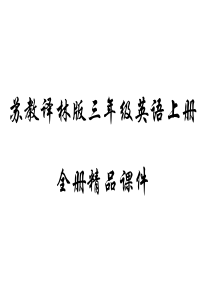 苏教译林版三年级英语上册

全册精品课件